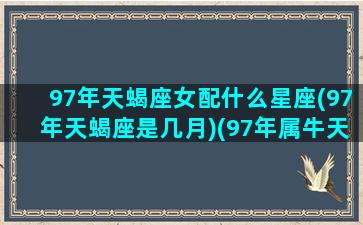 97年天蝎座女配什么星座(97年天蝎座是几月)(97年属牛天